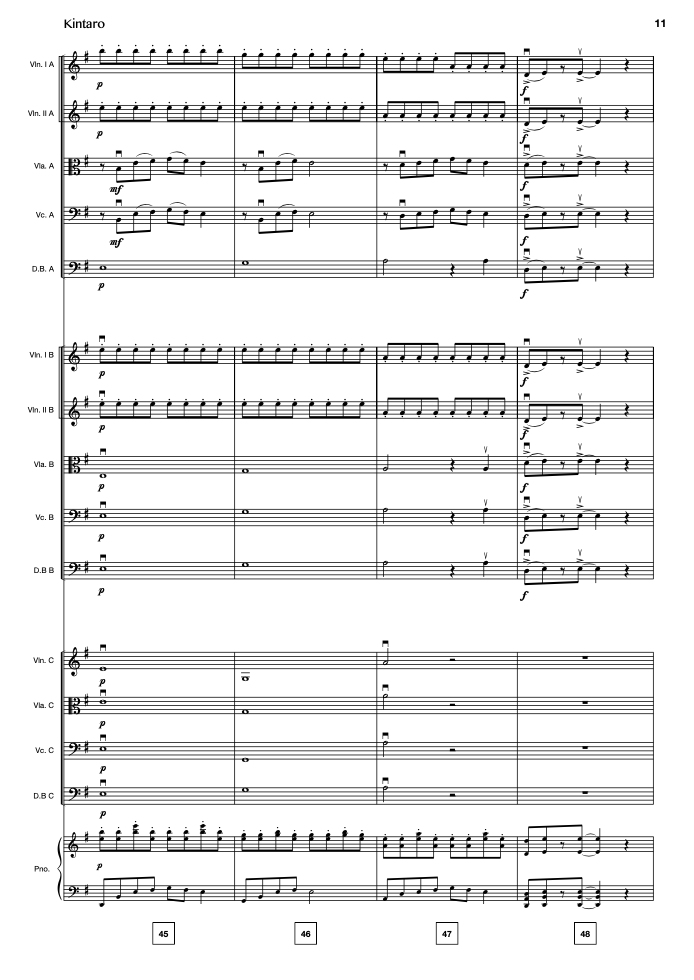 Kintaro

11

Vln. I A

p

f

Vln. II A

p

f

Vla. A

mf

f

Vc. A

mf

f

D.B. A

p

f

Vln. I B

p

f

Vln. II B

p

f

Vla. B

p

f

Vc. B

p

f

D.B B

p

f

Vln. C

p

Vla. C

p

Vc. C

p

D.B C

p

Pno.

p

45

46

47

48